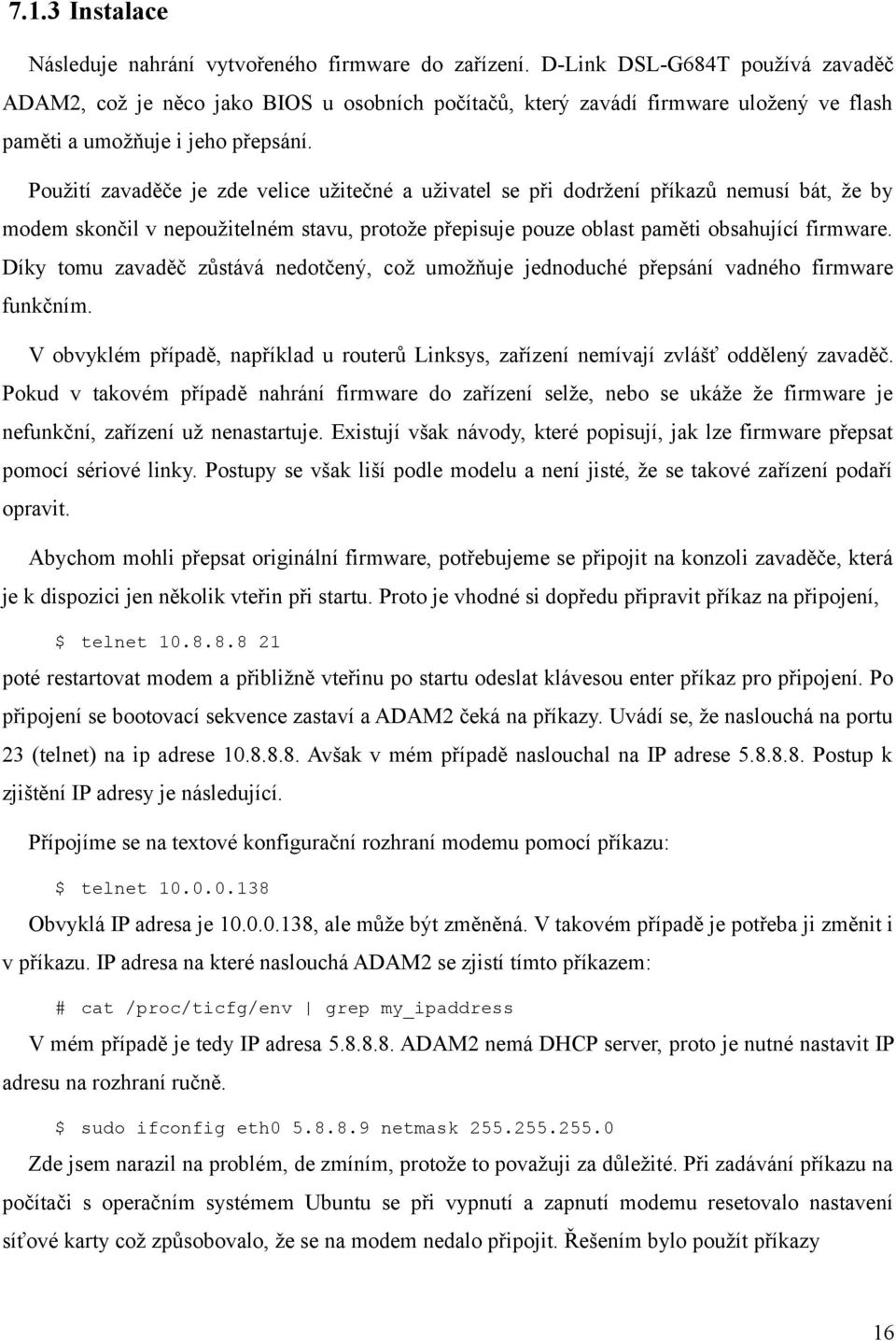 7.1.3 Instalace

Následuje nahrání vytvořeného firmware do zařízení. D-Link DSL-G684T používá zavaděč ADAM2, což je něco jako BIOS u osobních počítačů, který zavádí firmware uložený ve flash paměti a umožňuje i jeho přepsání.

Použití zavaděče je zde velice užitečné a uživatel se při dodržení příkazů nemusí bát, že by modem skončil v nepoužitelném stavu, protože přepisuje pouze oblast paměti obsahující firmware. Díky tomu zavaděč zůstává nedotčený, což umožňuje jednoduché přepsání vadného firmware funkčním.

V obvyklém případě, například u routerů Linksys, zařízení nemívají zvlášť oddělený zavaděč. Pokud v takovém případě nahrání firmware do zařízení selže, nebo se ukáže že firmware je nefunkční, zařízení už nenastartuje. Existují však návody, které popisují, jak lze firmware přepsat pomocí sériové linky. Postupy se však liší podle modelu a není jisté, že se takové zařízení podaří opravit.

Abychom mohli přepsat originální firmware, potřebujeme se připojit na konzoli zavaděče, která je k dispozici jen několik vteřin při startu. Proto je vhodné si dopředu připravit příkaz na připojení,

$ telnet 10.8.8.8 21

poté restartovat modem a přibližně vteřinu po startu odeslat klávesou enter příkaz pro připojení. Po připojení se bootovací sekvence zastaví a ADAM2 čeká na příkazy. Uvádí se, že naslouchá na portu 23 (telnet) na ip adrese 10.8.8.8. Avšak v mém případě naslouchal na IP adrese 5.8.8.8. Postup k zjištění IP adresy je následující.

Přípojíme se na textové konfigurační rozhraní modemu pomocí příkazu:

$ telnet 10.0.0.138

Obvyklá IP adresa je 10.0.0.138, ale může být změněná. V takovém případě je potřeba ji změnit i v příkazu. IP adresa na které naslouchá ADAM2 se zjistí tímto příkazem:

# cat /proc/ticfg/env | grep my_ipaddress

V mém případě je tedy IP adresa 5.8.8.8. ADAM2 nemá DHCP server, proto je nutné nastavit IP adresu na rozhraní ručně.

$ sudo ifconfig eth0 5.8.8.9 netmask 255.255.255.0

Zde jsem narazil na problém, de zmíním, protože to považuji za důležité. Při zadávání příkazu na počítači s operačním systémem Ubuntu se při vypnutí a zapnutí modemu resetovalo nastavení síťové karty což způsobovalo, že se na modem nedalo připojit. Řešením bylo použít příkazy

16